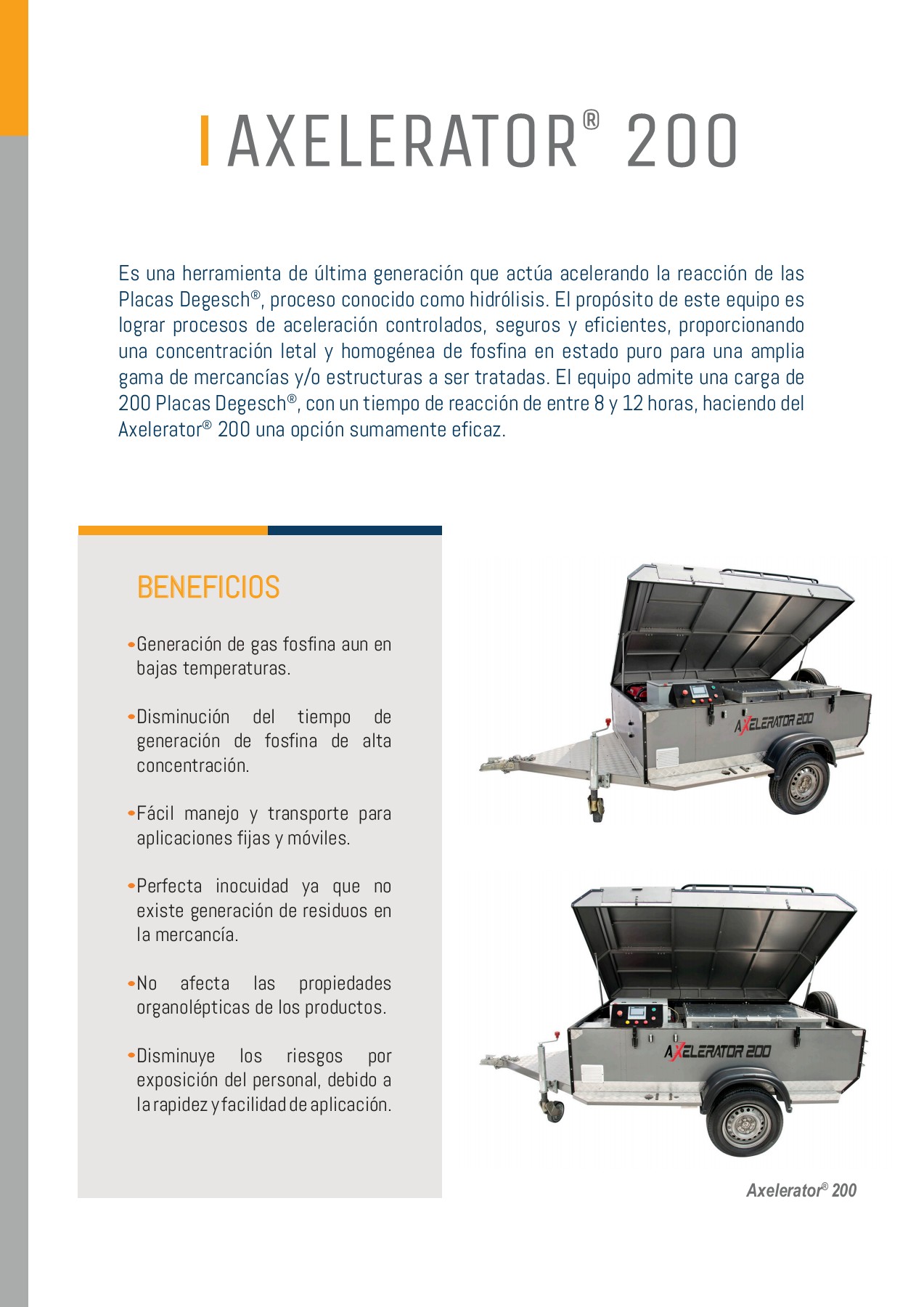 AXELERATOR® 200

Es una herramienta de última generación que actúa acelerando la reacción de las Placas Degesch®, proceso conocido como hidrólisis. El propósito de este equipo es lograr procesos de aceleración controlados, seguros y eficientes, proporcionando una concentración letal y homogénea de fosfina en estado puro para una amplia gama de mercancías y/o estructuras a ser tratadas. El equipo admite una carga de 200 Placas Degesch®, con un tiempo de reacción de entre 8 y 12 horas, haciendo del Axelerator® 200 una opción sumamente eficaz.

BENEFICIOS

•Generación de gas fosfina aun en bajas temperaturas.

•Disminución del tiempo de generación de fosfina de alta concentración.

•Fácil manejo y transporte para aplicaciones fijas y móviles.

•Perfecta inocuidad ya que no existe generación de residuos en la mercancía.

•No afecta las propiedades organolépticas de los productos.

•Disminuye los riesgos por exposición del personal, debido a la rapidez y facilidad de aplicación.

AXELERATOR 200

AXELERATOR 200

Axelerator® 200